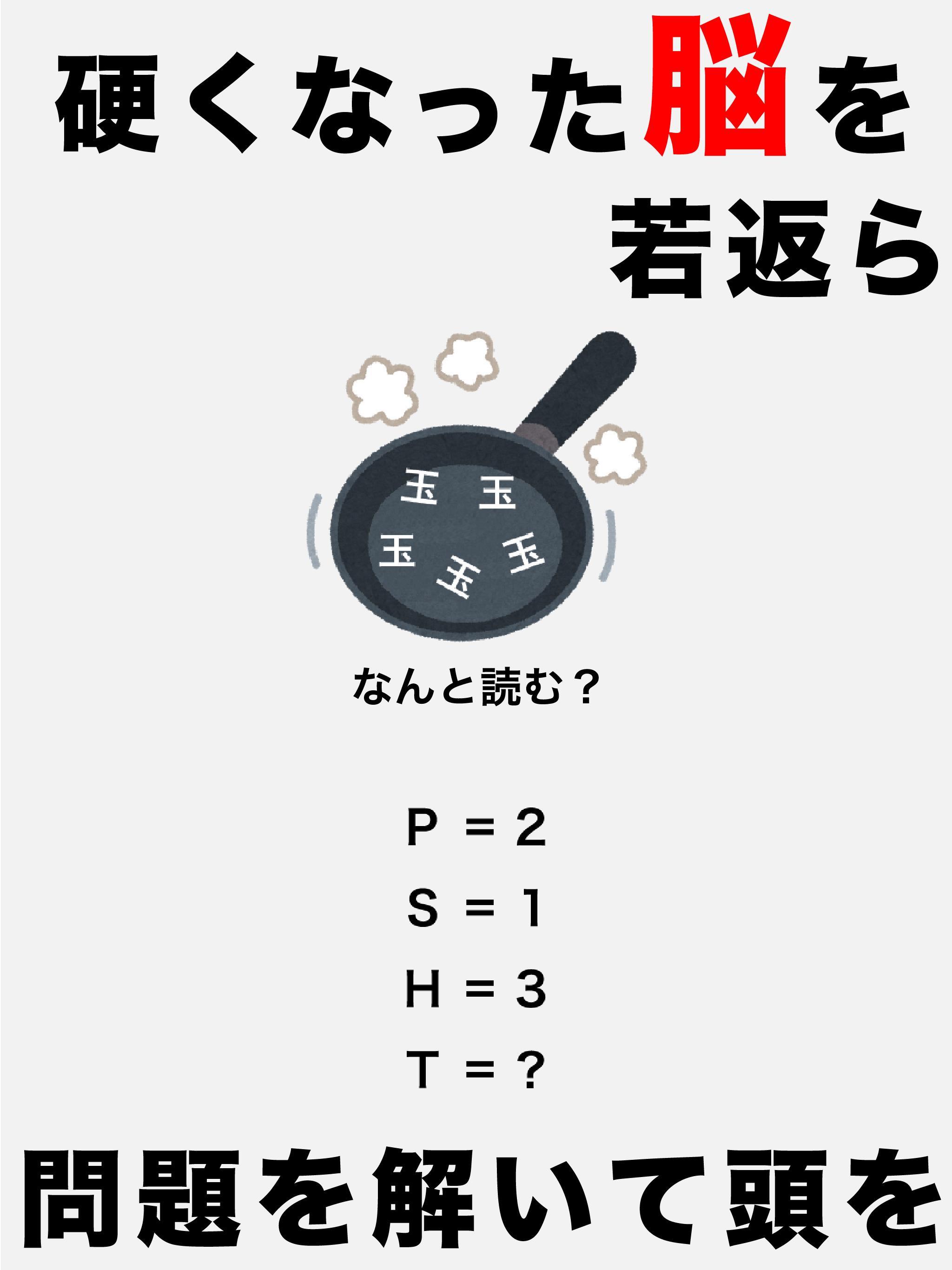 硬くなった脳を
若返ら

玉 玉
玉 玉 玉

なんと読む？

P ＝ 2
S ＝ 1
H ＝ 3
T ＝ ?

問題を解いて頭を